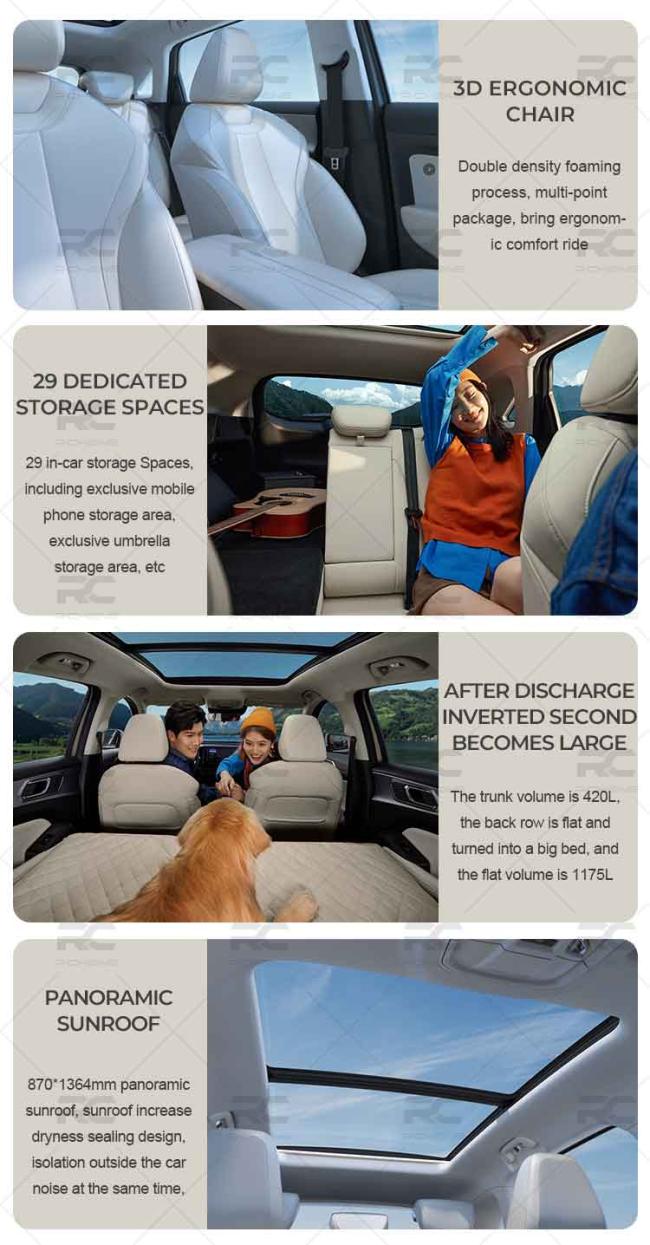 3D ERGONOMIC CHAIR

Double density foaming process, multi-point package, bring ergonomic comfort ride

29 DEDICATED STORAGE SPACES

29 in-car storage Spaces, including exclusive mobile phone storage area, exclusive umbrella storage area, etc

AFTER DISCHARGE INVERTED SECOND BECOMES LARGE

The trunk volume is 420L, the back row is flat and turned into a big bed, and the flat volume is 1175L

PANORAMIC SUNROOF

870*1364mm panoramic sunroof, sunroof increase dryness sealing design, isolation outside the car noise at the same time,